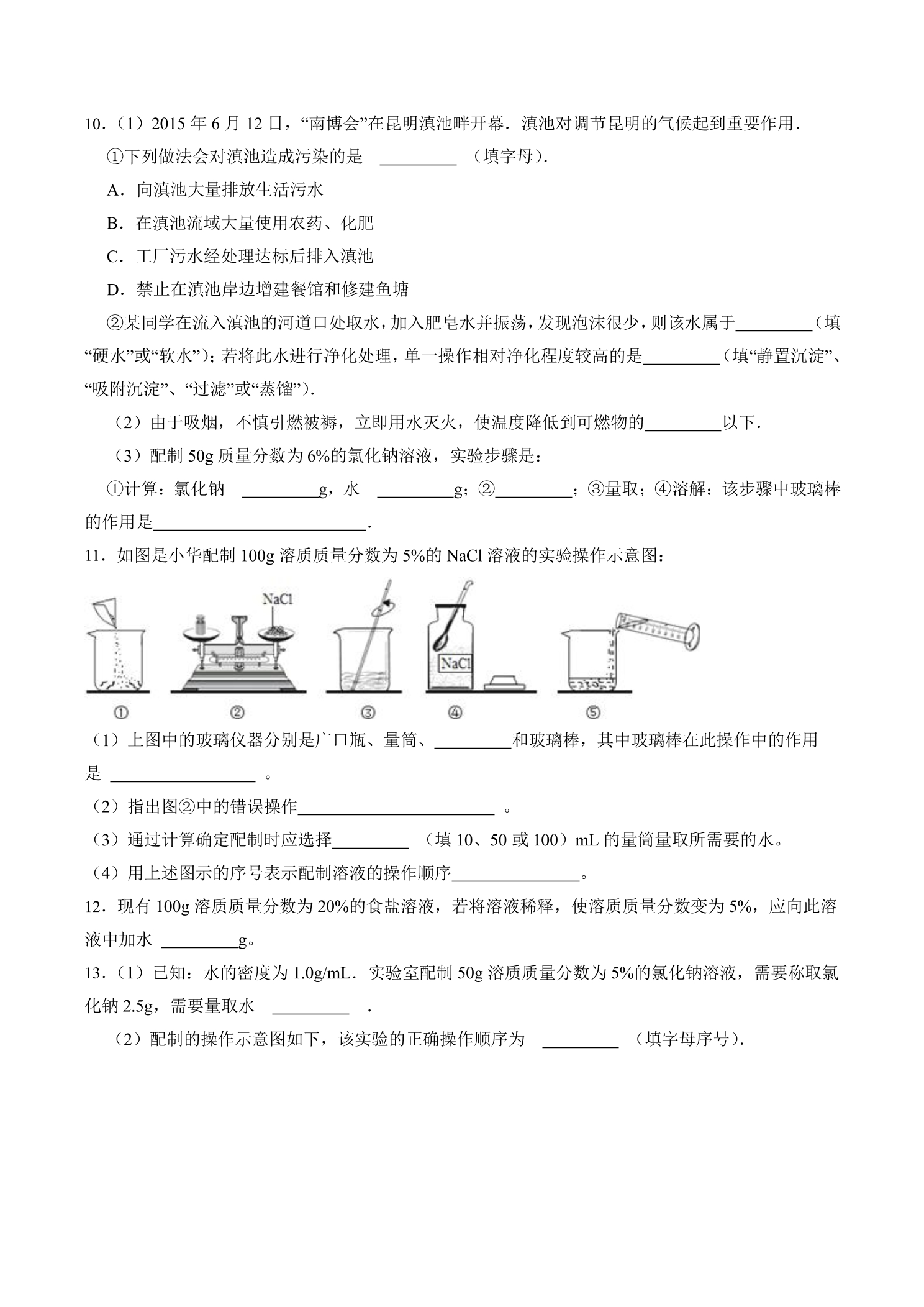 10.（1）2015年6月12日，“南博会”在昆明滇池畔开幕．滇池对调节昆明的气候起到重要作用．

①下列做法会对滇池造成污染的是 ____ （填字母）．

A．向滇池大量排放生活污水

B．在滇池流域大量使用农药、化肥

C．工厂污水经处理达标后排入滇池

D．禁止在滇池岸边增建餐馆和修建鱼塘

②某同学在流入滇池的河道口处取水，加入肥皂水并振荡，发现泡沫很少，则该水属于____（填“硬水”或“软水”）；若将此水进行净化处理，单一操作相对净化程度较高的是____（填“静置沉淀”、“吸附沉淀”、“过滤”或“蒸馏”）．

（2）由于吸烟，不慎引燃被褥，立即用水灭火，使温度降低到可燃物的____以下．

（3）配制50g质量分数为6%的氯化钠溶液，实验步骤是：

①计算：氯化钠 ____g，水 ____g；②____；③量取；④溶解：该步骤中玻璃棒的作用是____．

11．如图是小华配制100g溶质质量分数为5%的NaCl溶液的实验操作示意图：

NaCl
NaCl
① ② ③ ④ ⑤

（1）上图中的玻璃仪器分别是广口瓶、量筒、____和玻璃棒，其中玻璃棒在此操作中的作用是 ____ 。

（2）指出图②中的错误操作____ 。

（3）通过计算确定配制时应选择____ （填10、50或100）mL的量筒量取所需要的水。

（4）用上述图示的序号表示配制溶液的操作顺序____。

12．现有100g溶质质量分数为20%的食盐溶液，若将溶液稀释，使溶质质量分数变为5%，应向此溶液中加水 ____g。

13．（1）已知：水的密度为1.0g/mL．实验室配制50g溶质质量分数为5%的氯化钠溶液，需要称取氯化钠2.5g，需要量取水 ____ ．

（2）配制的操作示意图如下，该实验的正确操作顺序为 ____ （填字母序号）．